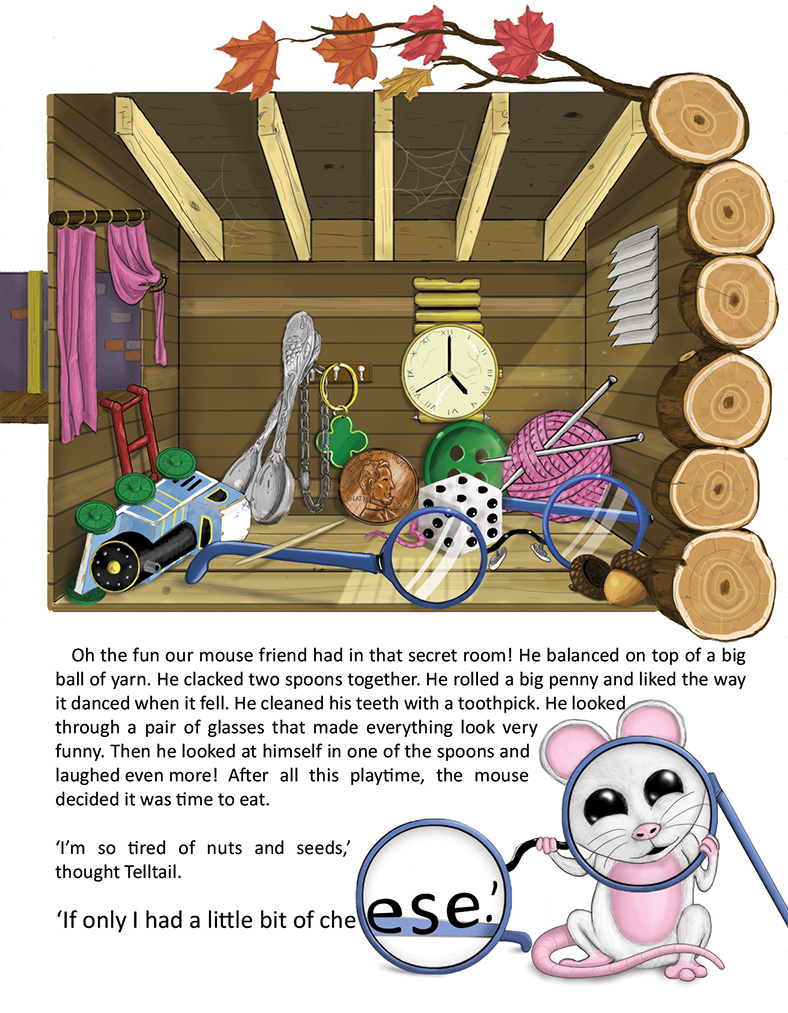 Oh the fun our mouse friend had in that secret room! He balanced on top of a big ball of yarn. He clacked two spoons together. He rolled a big penny and liked the way it danced when it fell. He cleaned his teeth with a toothpick. He looked through a pair of glasses that made everything look very funny. Then he looked at himself in one of the spoons and laughed even more! After all this playtime, the mouse decided it was time to eat.

'I'm so tired of nuts and seeds,' thought Telltail.

'If only I had a little bit of cheese.'